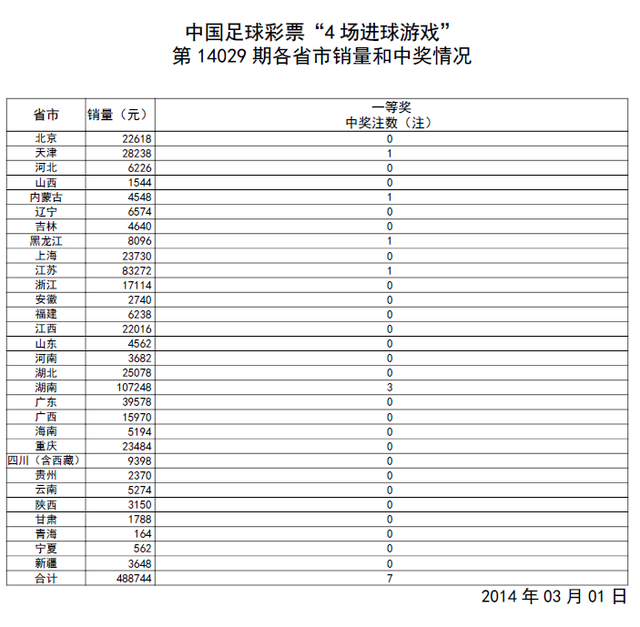 中国足球彩票“4 场进球游戏”
第 14029 期各省市销量和中奖情况

| 省市 | 销量（元） | 一等奖 中奖注数（注） |
|---|---|---|
| 北京 | 22618 | 0 |
| 天津 | 28238 | 1 |
| 河北 | 6226 | 0 |
| 山西 | 1544 | 0 |
| 内蒙古 | 4548 | 1 |
| 辽宁 | 6574 | 0 |
| 吉林 | 4640 | 0 |
| 黑龙江 | 8096 | 1 |
| 上海 | 23730 | 0 |
| 江苏 | 83272 | 1 |
| 浙江 | 17114 | 0 |
| 安徽 | 2740 | 0 |
| 福建 | 6238 | 0 |
| 江西 | 22016 | 0 |
| 山东 | 4562 | 0 |
| 河南 | 3682 | 0 |
| 湖北 | 25078 | 0 |
| 湖南 | 107248 | 3 |
| 广东 | 39578 | 0 |
| 广西 | 15970 | 0 |
| 海南 | 5194 | 0 |
| 重庆 | 23484 | 0 |
| 四川（含西藏） | 9398 | 0 |
| 贵州 | 2370 | 0 |
| 云南 | 5274 | 0 |
| 陕西 | 3150 | 0 |
| 甘肃 | 1788 | 0 |
| 青海 | 164 | 0 |
| 宁夏 | 562 | 0 |
| 新疆 | 3648 | 0 |
| 合计 | 488744 | 7 |

2014 年 03 月 01 日